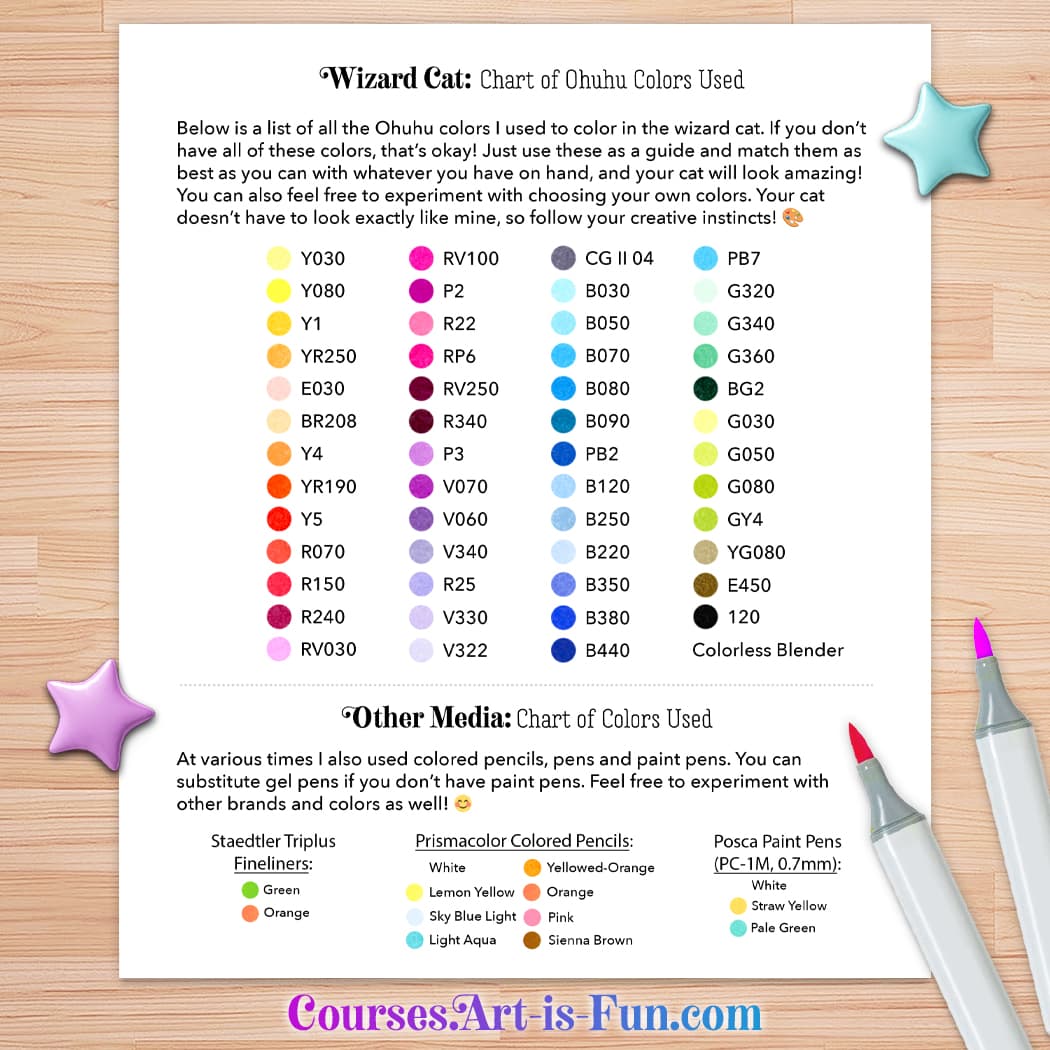 Wizard Cat: Chart of Ohuhu Colors Used

Below is a list of all the Ohuhu colors I used to color in the wizard cat. If you don't have all of these colors, that's okay! Just use these as a guide and match them as best as you can with whatever you have on hand, and your cat will look amazing! You can also feel free to experiment with choosing your own colors. Your cat doesn't have to look exactly like mine, so follow your creative instincts! 🎨

Y030
Y080
Y1
YR250
E030
BR208
Y4
YR190
Y5
R070
R150
R240
RV030

RV100
P2
R22
RP6
RV250
R340
P3
V070
V060
V340
R25
V330
V322

CG II 04
B030
B050
B070
B080
B090
PB2
B120
B250
B220
B350
B380
B440

PB7
G320
G340
G360
BG2
G030
G050
G080
GY4
YG080
E450
120
Colorless Blender

Other Media: Chart of Colors Used

At various times I also used colored pencils, pens and paint pens. You can substitute gel pens if you don't have paint pens. Feel free to experiment with other brands and colors as well! 😊

Staedtler Triplus Fineliners:
Green
Orange

Prismacolor Colored Pencils:
White
Lemon Yellow
Sky Blue Light
Light Aqua
Yellowed-Orange
Orange
Pink
Sienna Brown

Posca Paint Pens (PC-1M, 0.7mm):
White
Straw Yellow
Pale Green

Courses.Art-is-Fun.com